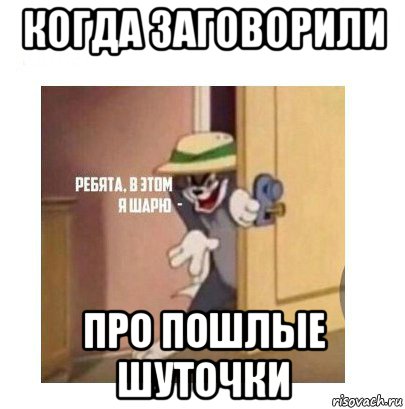 КОГДА ЗАГОВОРИЛИ

РЕБЯТА, В ЭТОМ Я ШАРЮ -

ПРО ПОШЛЫЕ ШУТОЧКИ

risovach.ru